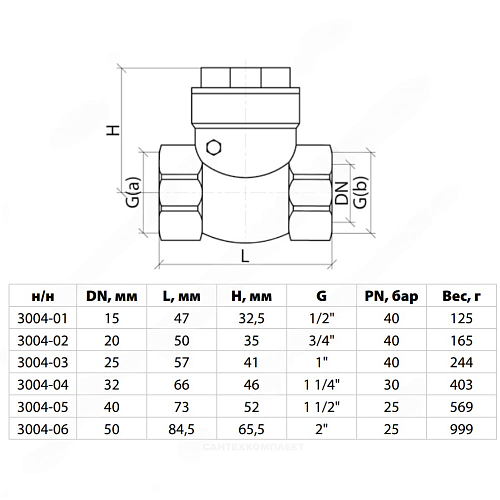 H

G(a)

DN

G(b)

L

| н/н | DN, мм | L, мм | H, мм | G | PN, бар | Вес, г |
|---|---|---|---|---|---|---|
| 3004-01 | 15 | 47 | 32,5 | 1/2" | 40 | 125 |
| 3004-02 | 20 | 50 | 35 | 3/4" | 40 | 165 |
| 3004-03 | 25 | 57 | 41 | 1" | 40 | 244 |
| 3004-04 | 32 | 66 | 46 | 1 1/4" | 30 | 403 |
| 3004-05 | 40 | 73 | 52 | 1 1/2" | 25 | 569 |
| 3004-06 | 50 | 84,5 | 65,5 | 2" | 25 | 999 |

САНТЕХКОМПЛЕКТ